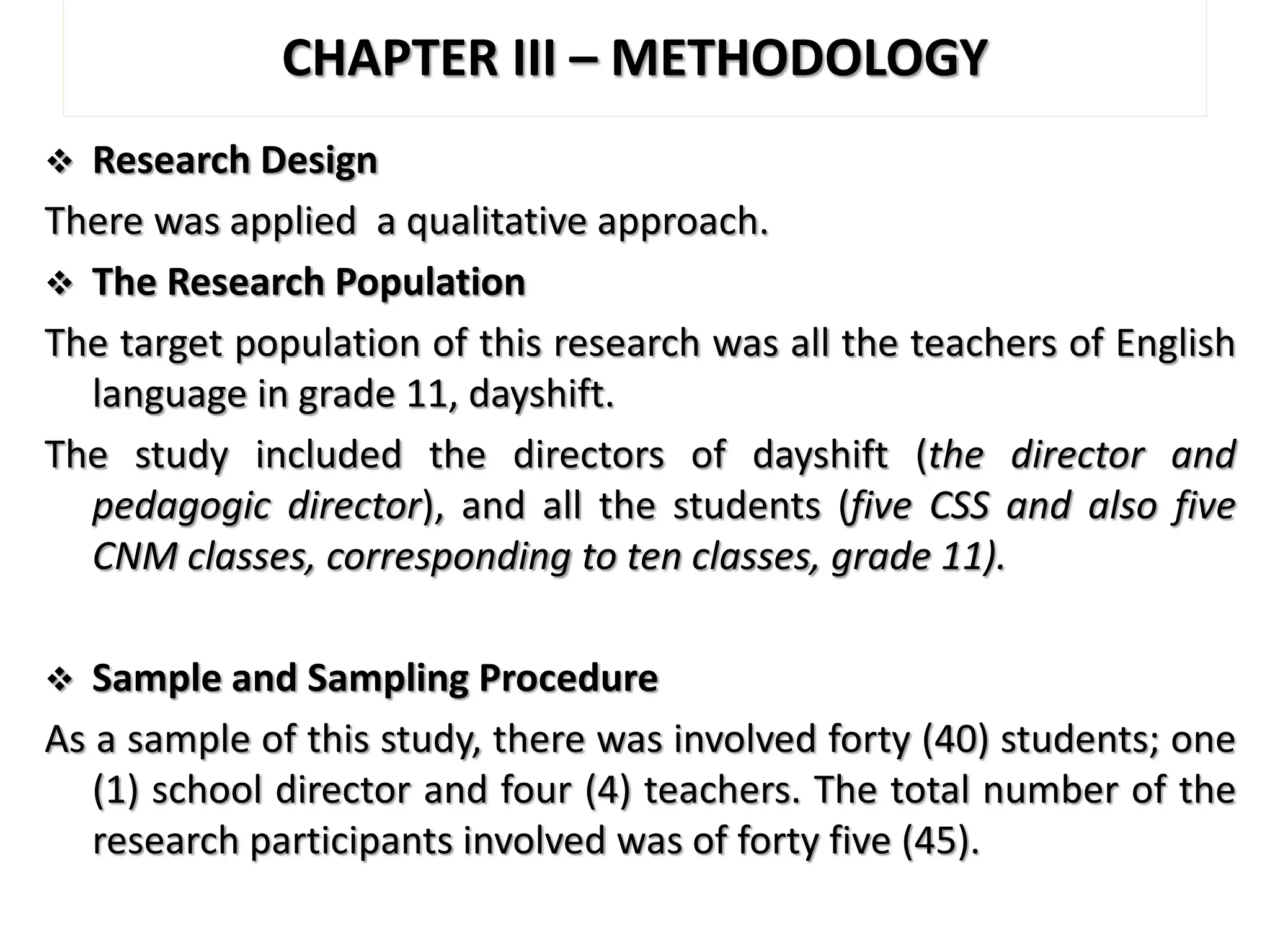 CHAPTER III – METHODOLOGY

❖ Research Design

There was applied  a qualitative approach.

❖ The Research Population

The target population of this research was all the teachers of English language in grade 11, dayshift.

The study included the directors of dayshift (the director and pedagogic director), and all the students (five CSS and also five CNM classes, corresponding to ten classes, grade 11).

❖ Sample and Sampling Procedure

As a sample of this study, there was involved forty (40) students; one (1) school director and four (4) teachers. The total number of the research participants involved was of forty five (45).